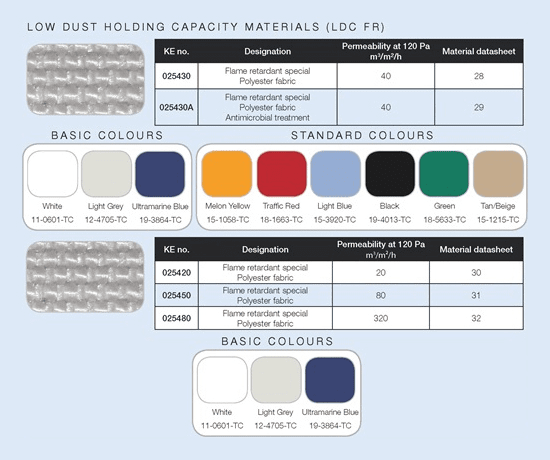 LOW DUST HOLDING CAPACITY MATERIALS (LDC FR)

| KE no. | Designation | Permeability at 120 Pa $m^3/m^2/h$ | Material datasheet |
|---|---|---|---|
| 025430 | Flame retardant special Polyester fabric | 40 | 28 |
| 025430A | Flame retardant special Polyester fabric Antimicrobial treatment | 40 | 29 |

BASIC COLOURS

White 11-0601-TC
Light Grey 12-4705-TC
Ultramarine Blue 19-3864-TC

STANDARD COLOURS

Melon Yellow 15-1058-TC
Traffic Red 18-1663-TC
Light Blue 15-3920-TC
Black 19-4013-TC
Green 18-5633-TC
Tan/Beige 15-1215-TC

| KE no. | Designation | Permeability at 120 Pa $m^3/m^2/h$ | Material datasheet |
|---|---|---|---|
| 025420 | Flame retardant special Polyester fabric | 20 | 30 |
| 025450 | Flame retardant special Polyester fabric | 80 | 31 |
| 025480 | Flame retardant special Polyester fabric | 320 | 32 |

BASIC COLOURS

White 11-0601-TC
Light Grey 12-4705-TC
Ultramarine Blue 19-3864-TC